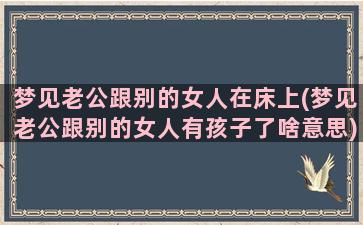 梦见老公跟别的女人在床上(梦见老公跟别的女人有孩子了啥意思)